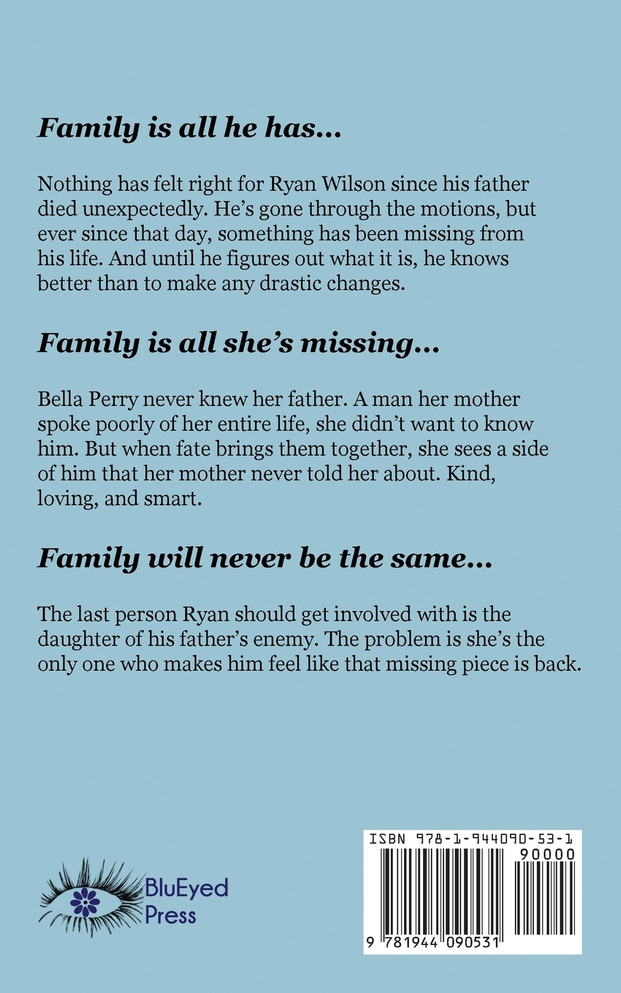 Family is all he has…

Nothing has felt right for Ryan Wilson since his father died unexpectedly. He's gone through the motions, but ever since that day, something has been missing from his life. And until he figures out what it is, he knows better than to make any drastic changes.

Family is all she's missing…

Bella Perry never knew her father. A man her mother spoke poorly of her entire life, she didn't want to know him. But when fate brings them together, she sees a side of him that her mother never told her about. Kind, loving, and smart.

Family will never be the same…

The last person Ryan should get involved with is the daughter of his father's enemy. The problem is she's the only one who makes him feel like that missing piece is back.

BluEyed Press

ISBN 978-1-944090-53-1

90000

9 781944 090531